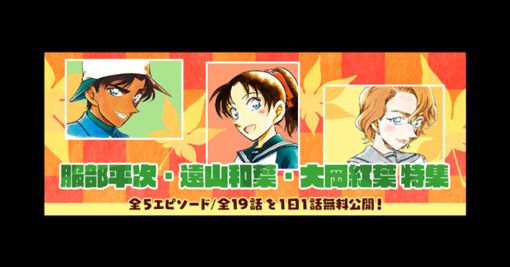 服部平次・遠山和葉・大岡紅葉 特集

全5エピソード/全19話を1日1話無料公開！